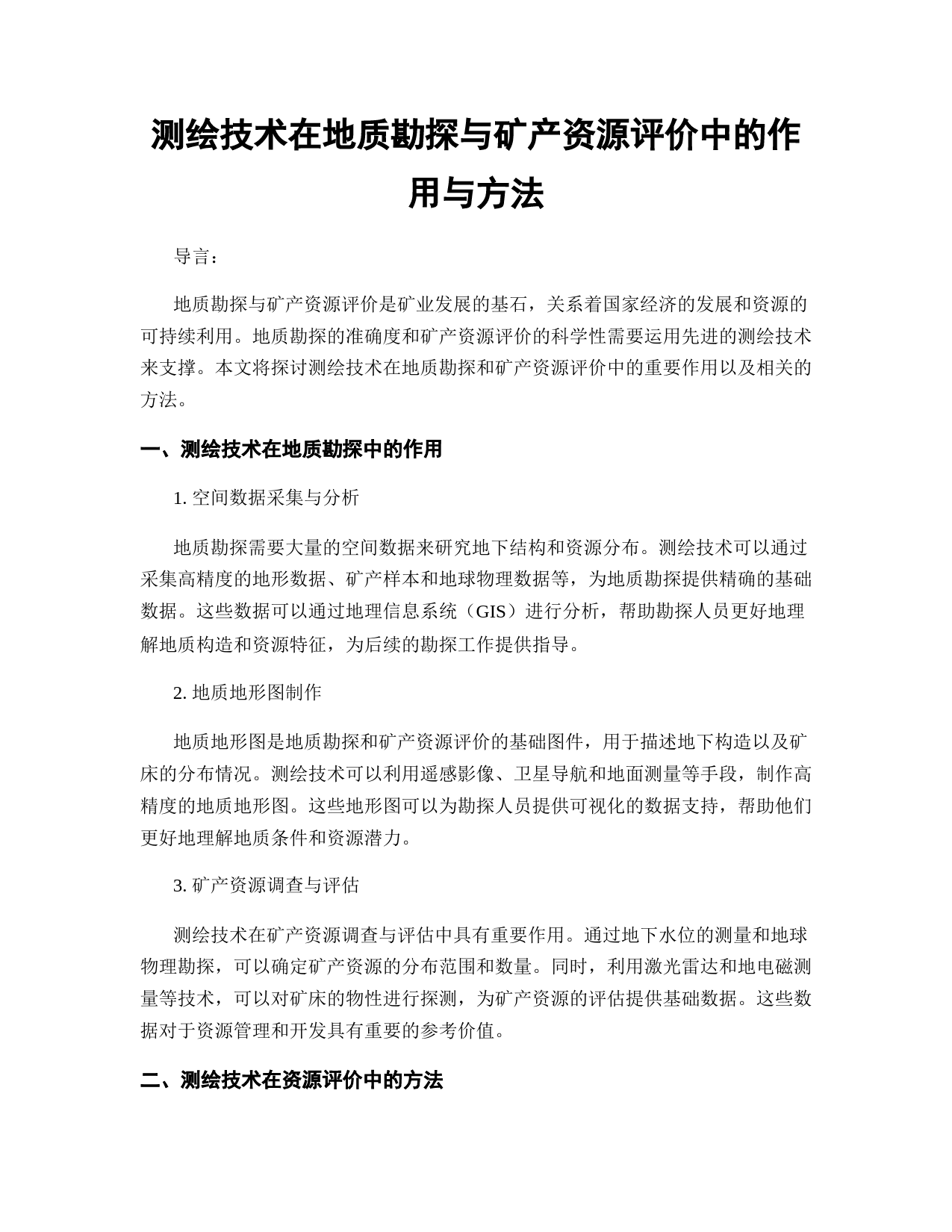 测绘技术在地质勘探与矿产资源评价中的作用与方法

导言：

地质勘探与矿产资源评价是矿业发展的基石，关系着国家经济的发展和资源的可持续利用。地质勘探的准确度和矿产资源评价的科学性需要运用先进的测绘技术来支撑。本文将探讨测绘技术在地质勘探和矿产资源评价中的重要作用以及相关的方法。

一、测绘技术在地质勘探中的作用

1. 空间数据采集与分析

地质勘探需要大量的空间数据来研究地下结构和资源分布。测绘技术可以通过采集高精度的地形数据、矿产样本和地球物理数据等，为地质勘探提供精确的基础数据。这些数据可以通过地理信息系统（GIS）进行分析，帮助勘探人员更好地理解地质构造和资源特征，为后续的勘探工作提供指导。

2. 地质地形图制作

地质地形图是地质勘探和矿产资源评价的基础图件，用于描述地下构造以及矿床的分布情况。测绘技术可以利用遥感影像、卫星导航和地面测量等手段，制作高精度的地质地形图。这些地形图可以为勘探人员提供可视化的数据支持，帮助他们更好地理解地质条件和资源潜力。

3. 矿产资源调查与评估

测绘技术在矿产资源调查与评估中具有重要作用。通过地下水位的测量和地球物理勘探，可以确定矿产资源的分布范围和数量。同时，利用激光雷达和地电磁测量等技术，可以对矿床的物性进行探测，为矿产资源的评估提供基础数据。这些数据对于资源管理和开发具有重要的参考价值。

二、测绘技术在资源评价中的方法